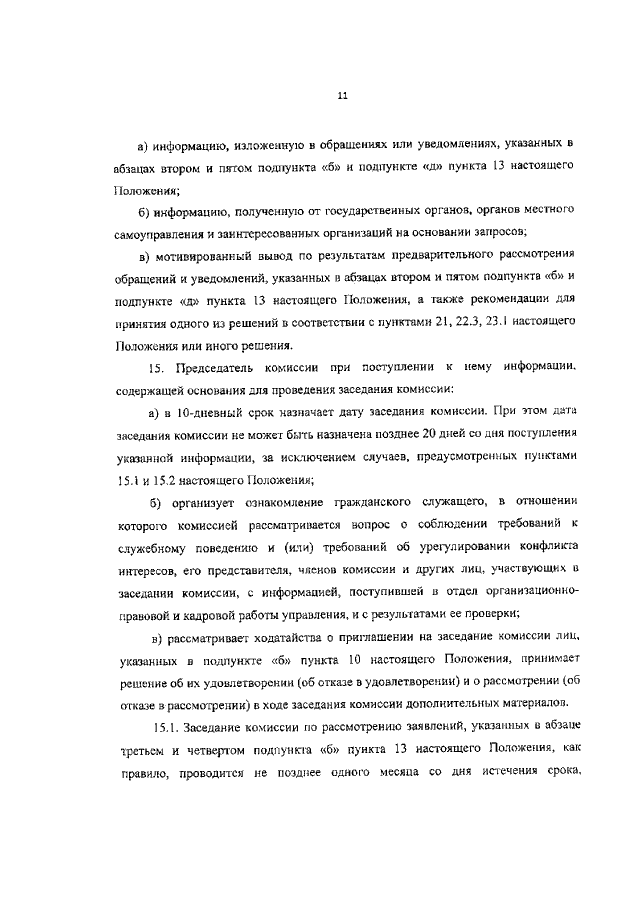 11

а) информацию, изложенную в обращениях или уведомлениях, указанных в абзацах втором и пятом подпункта «б» и подпункте «д» пункта 13 настоящего Положения;

б) информацию, полученную от государственных органов, органов местного самоуправления и заинтересованных организаций на основании запросов;

в) мотивированный вывод по результатам предварительного рассмотрения обращений и уведомлений, указанных в абзацах втором и пятом подпункта «б» и подпункте «д» пункта 13 настоящего Положения, а также рекомендации для принятия одного из решений в соответствии с пунктами 21, 22.3, 23.1 настоящего Положения или иного решения.

15. Председатель комиссии при поступлении к нему информации, содержащей основания для проведения заседания комиссии:

а) в 10-дневный срок назначает дату заседания комиссии. При этом дата заседания комиссии не может быть назначена позднее 20 дней со дня поступления указанной информации, за исключением случаев, предусмотренных пунктами 15.1 и 15.2 настоящего Положения;

б) организует ознакомление гражданского служащего, в отношении которого комиссией рассматривается вопрос о соблюдении требований к служебному поведению и (или) требований об урегулировании конфликта интересов, его представителя, членов комиссии и других лиц, участвующих в заседании комиссии, с информацией, поступившей в отдел организационно-правовой и кадровой работы управления, и с результатами ее проверки;

в) рассматривает ходатайства о приглашении на заседание комиссии лиц, указанных в подпункте «б» пункта 10 настоящего Положения, принимает решение об их удовлетворении (об отказе в удовлетворении) и о рассмотрении (об отказе в рассмотрении) в ходе заседания комиссии дополнительных материалов.

15.1. Заседание комиссии по рассмотрению заявлений, указанных в абзаце третьем и четвертом подпункта «б» пункта 13 настоящего Положения, как правило, проводится не позднее одного месяца со дня истечения срока,